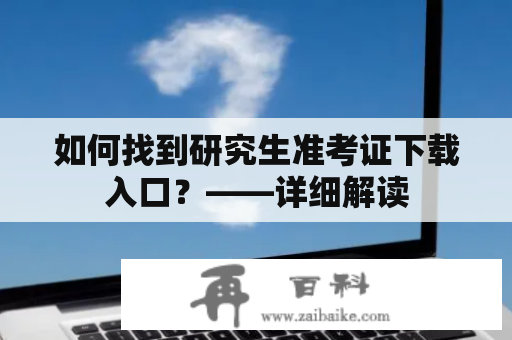 如何找到研究生准考证下载入口？——详细解读

再 百科
www.zaibaike.com